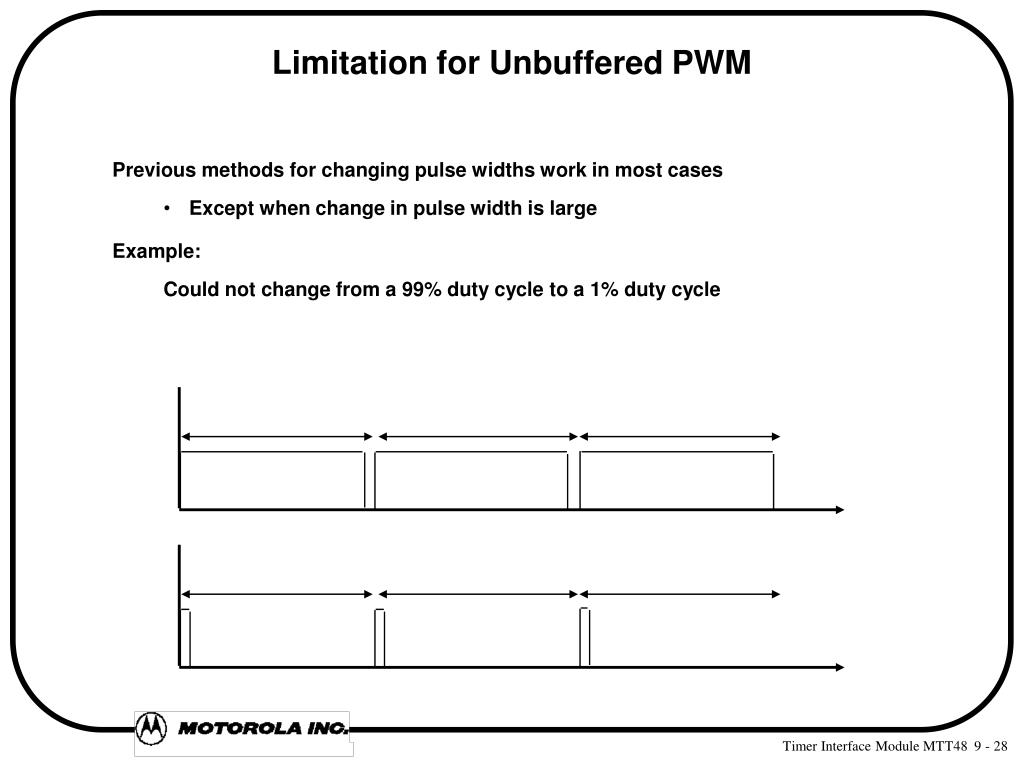 Limitation for Unbuffered PWM

Previous methods for changing pulse widths work in most cases

• Except when change in pulse width is large

Example:

Could not change from a 99% duty cycle to a 1% duty cycle

MOTOROLA INC.

Timer Interface Module MTT48 9 - 28